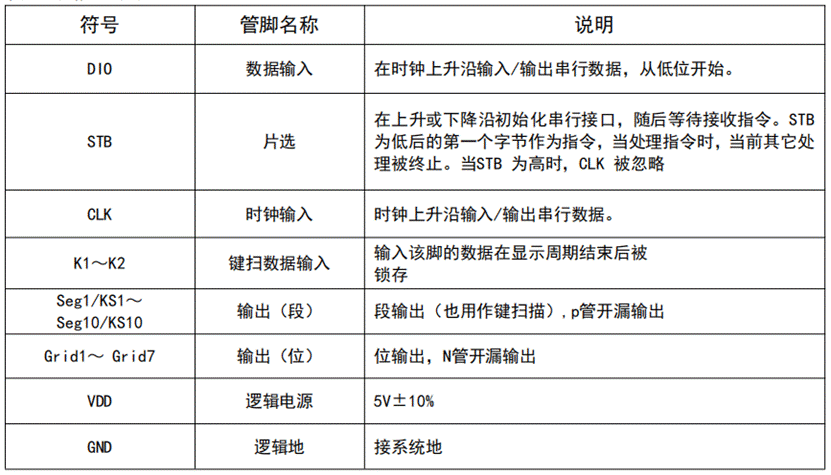 | 符号 | 管脚名称 | 说明 |
|---|---|---|
| DIO | 数据输入 | 在时钟上升沿输入/输出串行数据，从低位开始。 |
| STB | 片选 | 在上升或下降沿初始化串行接口，随后等待接收指令。STB 为低后的第一个字节作为指令，当处理指令时，当前其它处理被终止。当STB 为高时，CLK 被忽略 |
| CLK | 时钟输入 | 时钟上升沿输入/输出串行数据。 |
| K1～K2 | 键扫数据输入 | 输入该脚的数据在显示周期结束后被锁存 |
| Seg1/KS1～Seg10/KS10 | 输出（段） | 段输出（也用作键扫描），p管开漏输出 |
| Grid1～ Grid7 | 输出（位） | 位输出，N管开漏输出 |
| VDD | 逻辑电源 | 5V±10% |
| GND | 逻辑地 | 接系统地 |